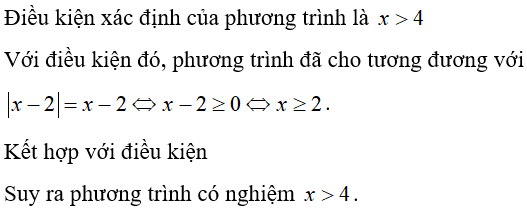 Điều kiện xác định của phương trình là $x > 4$

Với điều kiện đó, phương trình đã cho tương đương với

$|x-2| = x-2 \Leftrightarrow x-2 \geq 0 \Leftrightarrow x \geq 2$.

Kết hợp với điều kiện

Suy ra phương trình có nghiệm $x > 4$.